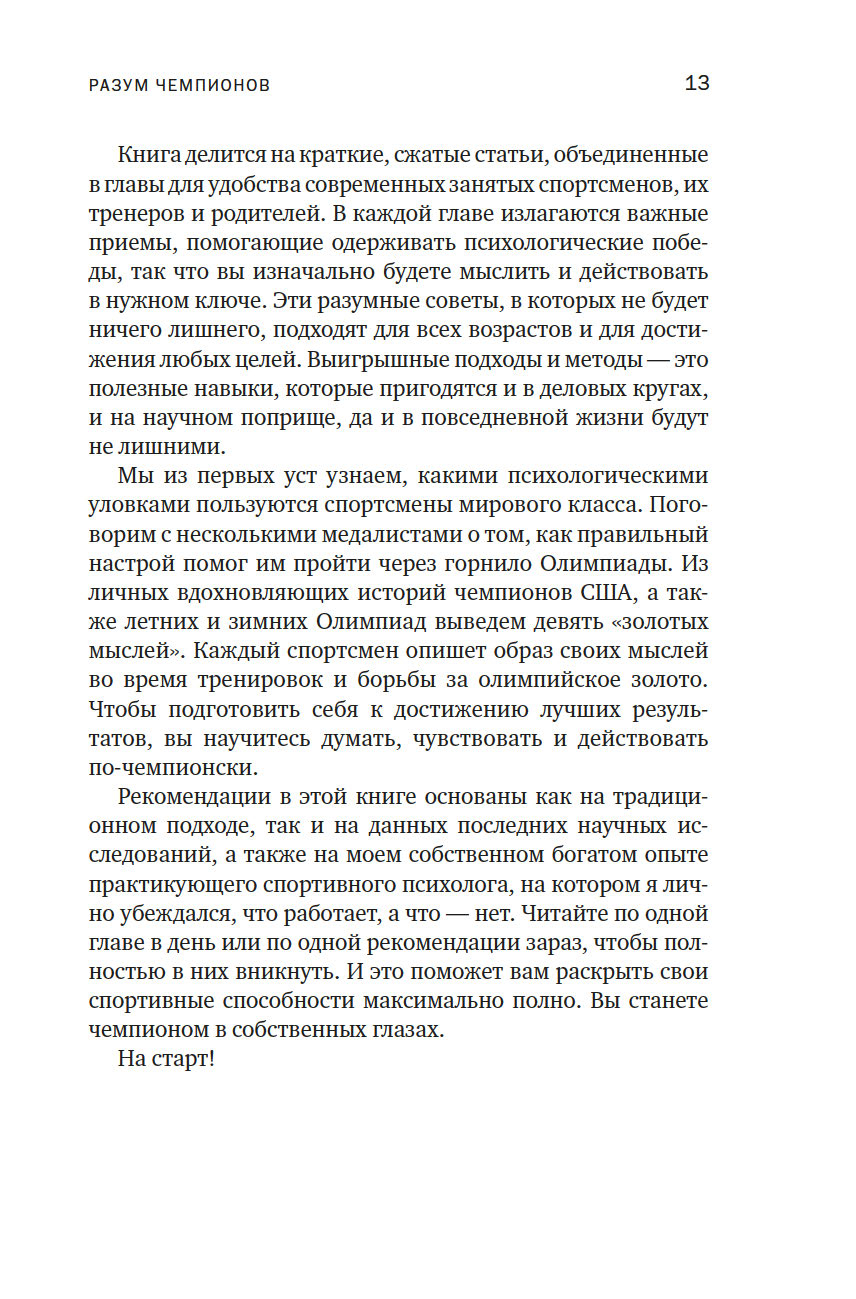 РАЗУМ ЧЕМПИОНОВ 13

Книга делится на краткие, сжатые статьи, объединенные в главы для удобства современных занятых спортсменов, их тренеров и родителей. В каждой главе излагаются важные приемы, помогающие одерживать психологические победы, так что вы изначально будете мыслить и действовать в нужном ключе. Эти разумные советы, в которых не будет ничего лишнего, подходят для всех возрастов и для достижения любых целей. Выигрышные подходы и методы — это полезные навыки, которые пригодятся и в деловых кругах, и на научном поприще, да и в повседневной жизни будут не лишними.

Мы из первых уст узнаем, какими психологическими уловками пользуются спортсмены мирового класса. Поговорим с несколькими медалистами о том, как правильный настрой помог им пройти через горнило Олимпиады. Из личных вдохновляющих историй чемпионов США, а также летних и зимних Олимпиад выведем девять «золотых мыслей». Каждый спортсмен опишет образ своих мыслей во время тренировок и борьбы за олимпийское золото. Чтобы подготовить себя к достижению лучших результатов, вы научитесь думать, чувствовать и действовать по-чемпионски.

Рекомендации в этой книге основаны как на традиционном подходе, так и на данных последних научных исследований, а также на моем собственном богатом опыте практикующего спортивного психолога, на котором я лично убеждался, что работает, а что — нет. Читайте по одной главе в день или по одной рекомендации зараз, чтобы полностью в них вникнуть. И это поможет вам раскрыть свои спортивные способности максимально полно. Вы станете чемпионом в собственных глазах.

На старт!